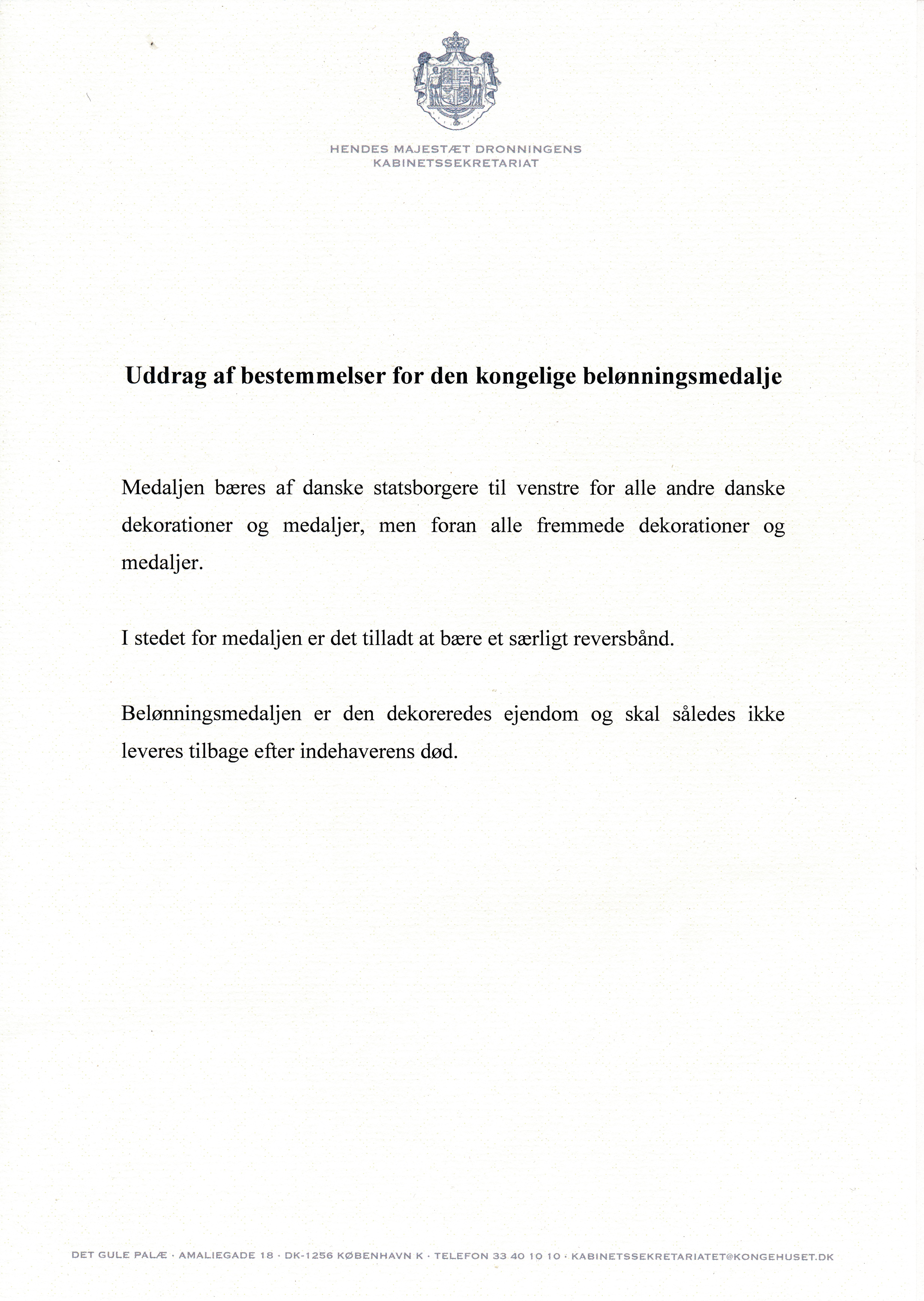 HENDES MAJESTÆT DRONNINGENS
KABINETSSEKRETARIAT

Uddrag af bestemmelser for den kongelige belønningsmedalje

Medaljen bæres af danske statsborgere til venstre for alle andre danske dekorationer og medaljer, men foran alle fremmede dekorationer og medaljer.

I stedet for medaljen er det tilladt at bære et særligt reversbånd.

Belønningsmedaljen er den dekoreredes ejendom og skal således ikke leveres tilbage efter indehaverens død.

DET GULE PALÆ · AMALIEGADE 18 · DK-1256 KØBENHAVN K · TELEFON 33 40 10 10 · KABINETSSEKRETARIATET@KONGEHUSET.DK